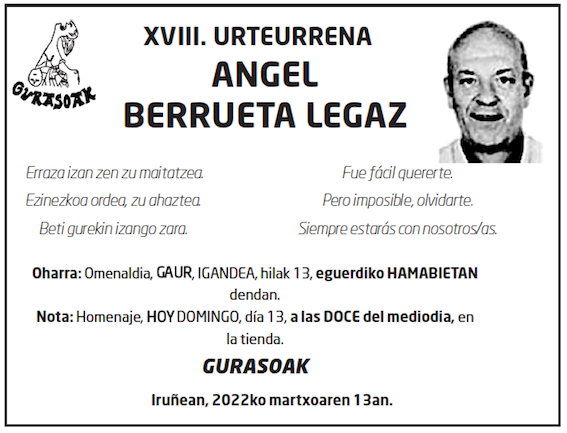 GURASOAK

XVIII. URTEURRENA
ANGEL
BERRUETA LEGAZ

Erraza izan zen zu maitatzea.
Ezinezkoa ordea, zu ahaztea.
Beti gurekin izango zara.

Fue fácil quererte.
Pero imposible, olvidarte.
Siempre estarás con nosotros/as.

Oharra: Omenaldia, GAUR, IGANDEA, hilak 13, eguerdiko HAMABIETAN dendan.
Nota: Homenaje, HOY DOMINGO, día 13, a las DOCE del mediodia, en la tienda.

GURASOAK

Iruñean, 2022ko martxoaren 13an.